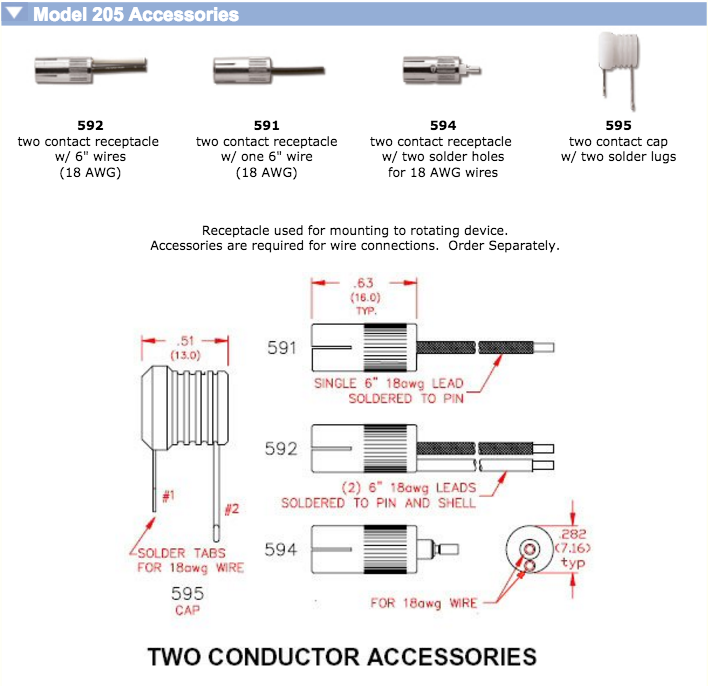 Model 205 Accessories

592
two contact receptacle w/ 6" wires (18 AWG)

591
two contact receptacle w/ one 6" wire (18 AWG)

594
two contact receptacle w/ two solder holes for 18 AWG wires

595
two contact cap w/ two solder lugs

Receptacle used for mounting to rotating device.
Accessories are required for wire connections. Order Separately.

.51
(13.0)

#1

#2

SOLDER TABS FOR 18awg WIRE

595
CAP

.63
(16.0)
TYP.

591

SINGLE 6" 18awg LEAD SOLDERED TO PIN

592

(2) 6" 18awg LEADS SOLDERED TO PIN AND SHELL

594

.282
(7.16)
typ

FOR 18awg WIRE

TWO CONDUCTOR ACCESSORIES